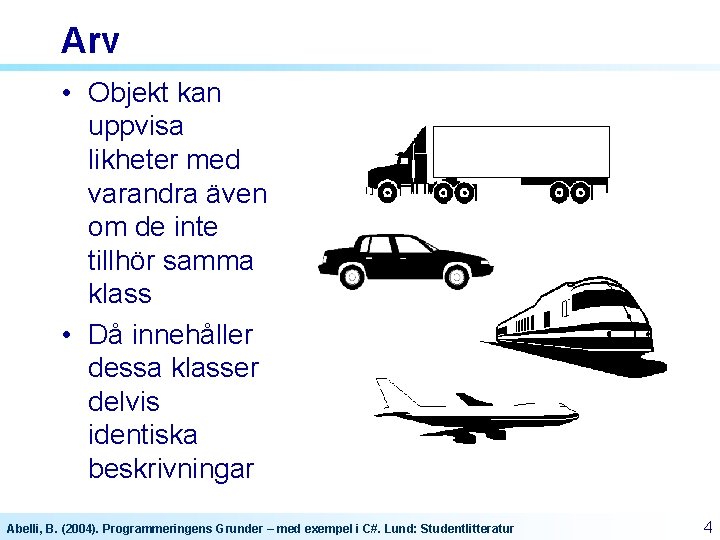 Arv

• Objekt kan uppvisa likheter med varandra även om de inte tillhör samma klass
• Då innehåller dessa klasser delvis identiska beskrivningar

Abelli, B. (2004). Programmeringens Grunder – med exempel i C#. Lund: Studentlitteratur

4